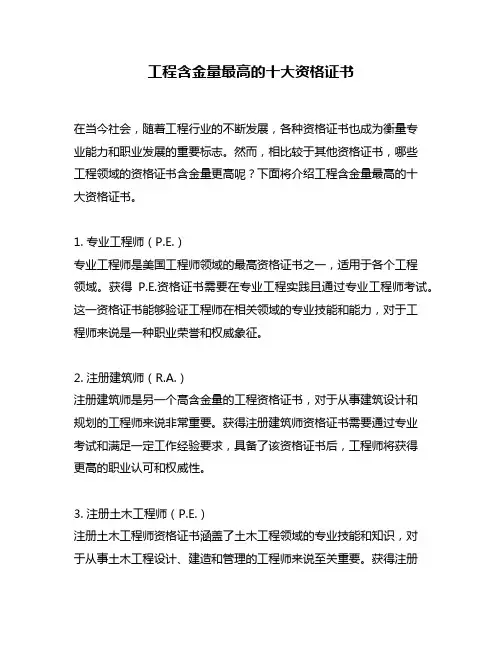 工程含金量最高的十大资格证书

在当今社会，随着工程行业的不断发展，各种资格证书也成为衡量专业能力和职业发展的重要标志。然而，相比较于其他资格证书，哪些工程领域的资格证书含金量更高呢？下面将介绍工程含金量最高的十大资格证书。

1. 专业工程师（P.E.）
专业工程师是美国工程师领域的最高资格证书之一，适用于各个工程领域。获得 P.E.资格证书需要在专业工程实践且通过专业工程师考试。这一资格证书能够验证工程师在相关领域的专业技能和能力，对于工程师来说是一种职业荣誉和权威象征。

2. 注册建筑师（R.A.）
注册建筑师是另一个高含金量的工程资格证书，对于从事建筑设计和规划的工程师来说非常重要。获得注册建筑师资格证书需要通过专业考试和满足一定工作经验要求，具备了该资格证书后，工程师将获得更高的职业认可和权威性。

3. 注册土木工程师（P.E.）
注册土木工程师资格证书涵盖了土木工程领域的专业技能和知识，对于从事土木工程设计、建造和管理的工程师来说至关重要。获得注册